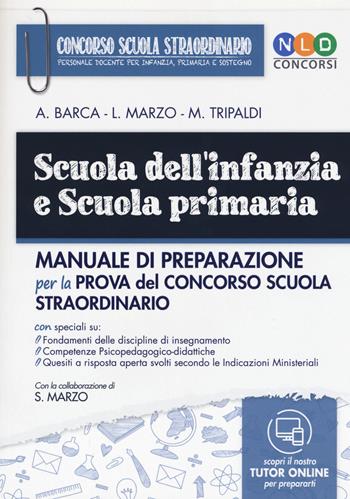 CONCORSO SCUOLA STRAORDINARIO
PERSONALE DOCENTE PER INFANZIA, PRIMARIA E SOSTEGNO

NLD
CONCORSI

A. BARCA - L. MARZO - M. TRIPALDI

Scuola dell'infanzia e Scuola primaria

MANUALE DI PREPARAZIONE per la PROVA del CONCORSO SCUOLA STRAORDINARIO

con speciali su:
Fondamenti delle discipline di insegnamento
Competenze Psicopedagogico-didattiche
Quesiti a risposta aperta svolti secondo le Indicazioni Ministeriali

Con la collaborazione di
S. MARZO

scopri il nostro
TUTOR ONLINE
per prepararti